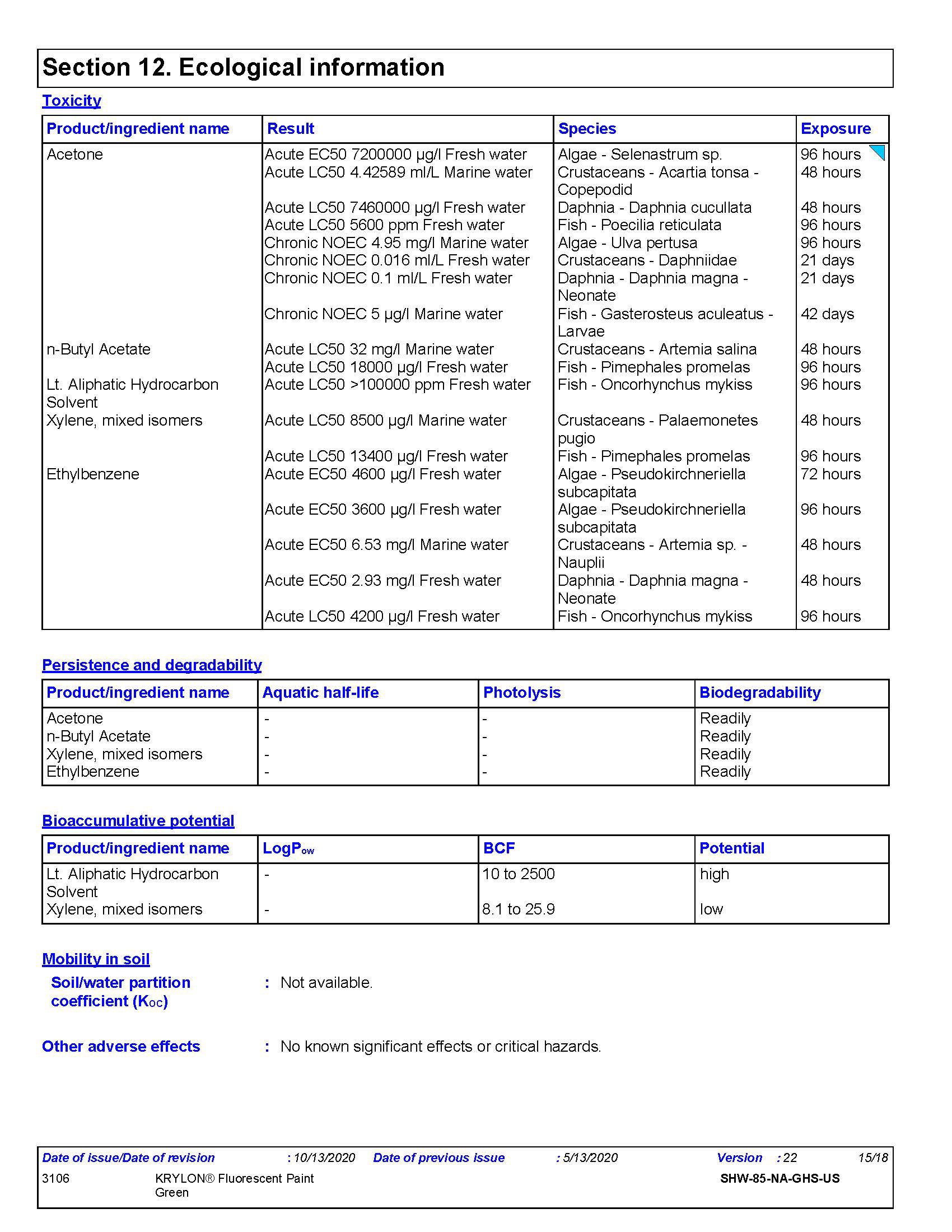 Section 12. Ecological information

Toxicity

| Product/ingredient name | Result | Species | Exposure |
|---|---|---|---|
| Acetone | Acute EC50 7200000 µg/l Fresh water | Algae - Selenastrum sp. | 96 hours |
| | Acute LC50 4.42589 ml/L Marine water | Crustaceans - Acartia tonsa - Copepodid | 48 hours |
| | Acute LC50 7460000 µg/l Fresh water | Daphnia - Daphnia cucullata | 48 hours |
| | Acute LC50 5600 ppm Fresh water | Fish - Poecilia reticulata | 96 hours |
| | Chronic NOEC 4.95 mg/l Marine water | Algae - Ulva pertusa | 96 hours |
| | Chronic NOEC 0.016 ml/L Fresh water | Crustaceans - Daphniidae | 21 days |
| | Chronic NOEC 0.1 ml/L Fresh water | Daphnia - Daphnia magna - Neonate | 21 days |
| | Chronic NOEC 5 µg/l Marine water | Fish - Gasterosteus aculeatus - Larvae | 42 days |
| n-Butyl Acetate | Acute LC50 32 mg/l Marine water | Crustaceans - Artemia salina | 48 hours |
| | Acute LC50 18000 µg/l Fresh water | Fish - Pimephales promelas | 96 hours |
| Lt. Aliphatic Hydrocarbon Solvent | Acute LC50 >100000 ppm Fresh water | Fish - Oncorhynchus mykiss | 96 hours |
| Xylene, mixed isomers | Acute LC50 8500 µg/l Marine water | Crustaceans - Palaemonetes pugio | 48 hours |
| | Acute LC50 13400 µg/l Fresh water | Fish - Pimephales promelas | 96 hours |
| Ethylbenzene | Acute EC50 4600 µg/l Fresh water | Algae - Pseudokirchneriella subcapitata | 72 hours |
| | Acute EC50 3600 µg/l Fresh water | Algae - Pseudokirchneriella subcapitata | 96 hours |
| | Acute EC50 6.53 mg/l Marine water | Crustaceans - Artemia sp. - Nauplii | 48 hours |
| | Acute EC50 2.93 mg/l Fresh water | Daphnia - Daphnia magna - Neonate | 48 hours |
| | Acute LC50 4200 µg/l Fresh water | Fish - Oncorhynchus mykiss | 96 hours |

Persistence and degradability

| Product/ingredient name | Aquatic half-life | Photolysis | Biodegradability |
|---|---|---|---|
| Acetone | - | - | Readily |
| n-Butyl Acetate | - | - | Readily |
| Xylene, mixed isomers | - | - | Readily |
| Ethylbenzene | - | - | Readily |

Bioaccumulative potential

| Product/ingredient name | LogP$_{ow}$ | BCF | Potential |
|---|---|---|---|
| Lt. Aliphatic Hydrocarbon Solvent | - | 10 to 2500 | high |
| Xylene, mixed isomers | - | 8.1 to 25.9 | low |

Mobility in soil

Soil/water partition coefficient (K$_{OC}$) : Not available.

Other adverse effects : No known significant effects or critical hazards.

Date of issue/Date of revision : 10/13/2020 Date of previous issue : 5/13/2020 Version : 22 15/18
3106 KRYLON® Fluorescent Paint Green SHW-85-NA-GHS-US